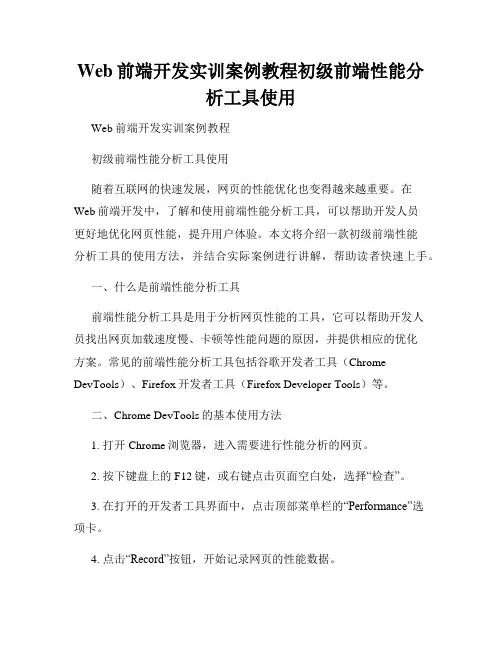 Web 前端开发实训案例教程初级前端性能分析工具使用

Web 前端开发实训案例教程

初级前端性能分析工具使用

随着互联网的快速发展，网页的性能优化也变得越来越重要。在 Web 前端开发中，了解和使用前端性能分析工具，可以帮助开发人员更好地优化网页性能，提升用户体验。本文将介绍一款初级前端性能分析工具的使用方法，并结合实际案例进行讲解，帮助读者快速上手。

一、什么是前端性能分析工具

前端性能分析工具是用于分析网页性能的工具，它可以帮助开发人员找出网页加载速度慢、卡顿等性能问题的原因，并提供相应的优化方案。常见的前端性能分析工具包括谷歌开发者工具（Chrome DevTools）、Firefox 开发者工具（Firefox Developer Tools）等。

二、Chrome DevTools 的基本使用方法

1. 打开 Chrome 浏览器，进入需要进行性能分析的网页。

2. 按下键盘上的 F12 键，或右键点击页面空白处，选择“检查”。

3. 在打开的开发者工具界面中，点击顶部菜单栏的“Performance”选项卡。

4. 点击“Record”按钮，开始记录网页的性能数据。